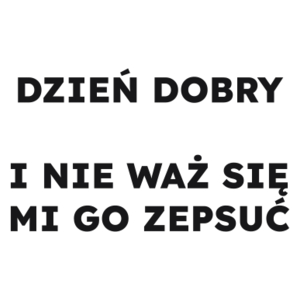 DZIEŃ DOBRY

I NIE WAŻ SIĘ MI GO ZEPSUĆ